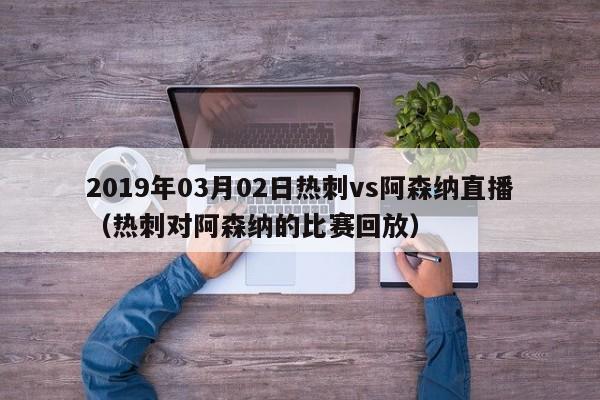 2019年03月02日热刺vs阿森纳直播（热刺对阿森纳的比赛回放）